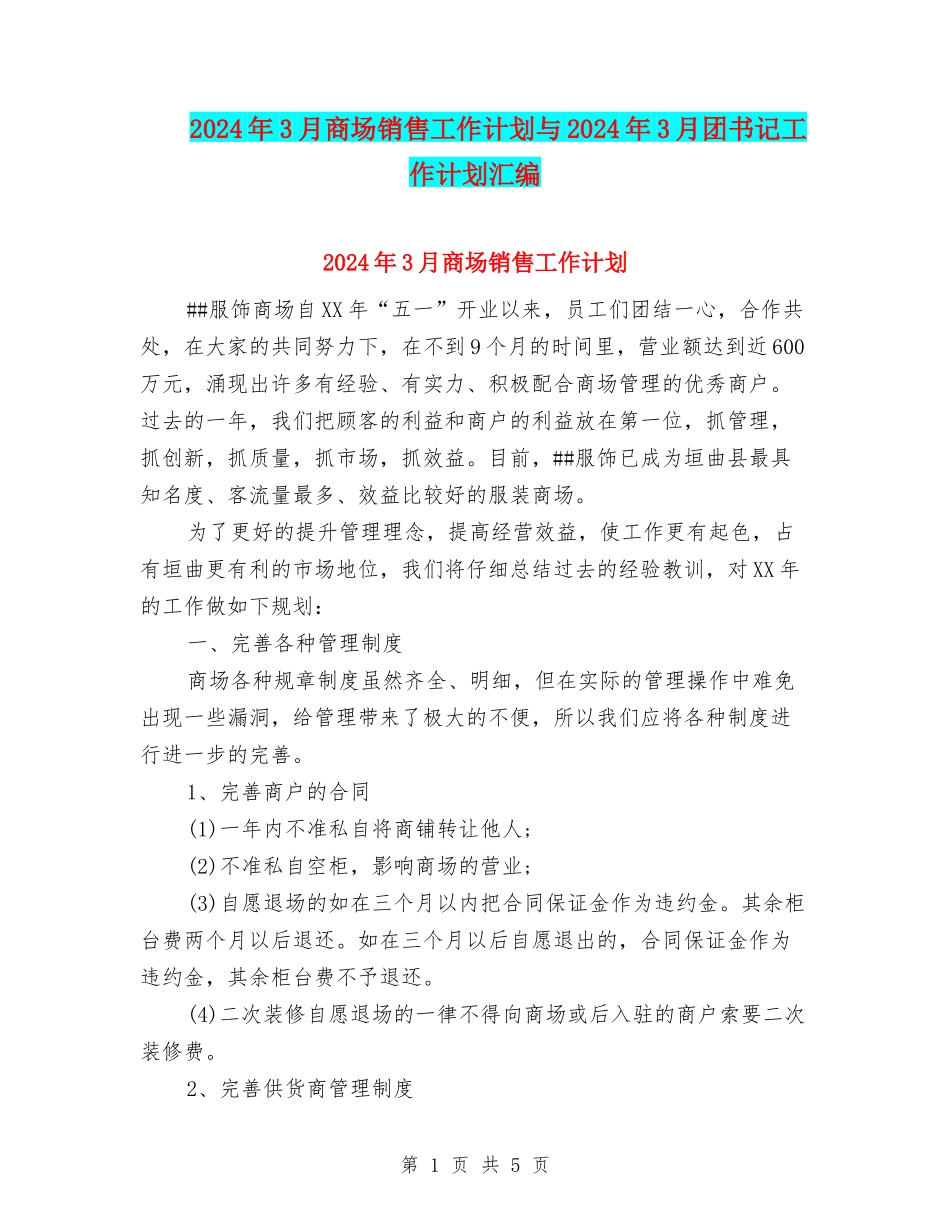 2024年3月商场销售工作计划与2024年3月团书记工作计划汇编

2024年3月商场销售工作计划

##服饰商场自XX年“五一”开业以来，员工们团结一心，合作共处，在大家的共同努力下，在不到9个月的时间里，营业额达到近600万元，涌现出许多有经验、有实力、积极配合商场管理的优秀商户。过去的一年，我们把顾客的利益和商户的利益放在第一位，抓管理，抓创新，抓质量，抓市场，抓效益。目前，##服饰已成为垣曲县最具知名度、客流量最多、效益比较好的服装商场。

为了更好的提升管理理念，提高经营效益，使工作更有起色，占有垣曲更有利的市场地位，我们将仔细总结过去的经验教训，对XX年的工作做如下规划：

一、完善各种管理制度

商场各种规章制度虽然齐全、明细，但在实际的管理操作中难免出现一些漏洞，给管理带来了极大的不便，所以我们应将各种制度进行进一步的完善。

1、完善商户的合同

(1)一年内不准私自将商铺转让他人；

(2)不准私自空柜，影响商场的营业；

(3)自愿退场的如在三个月以内把合同保证金作为违约金。其余柜台费两个月以后退还。如在三个月以后自愿退出的，合同保证金作为违约金，其余柜台费不予退还。

(4)二次装修自愿退场的一律不得向商场或后入驻的商户索要二次装修费。

2、完善供货商管理制度

第 1 页 共 5 页